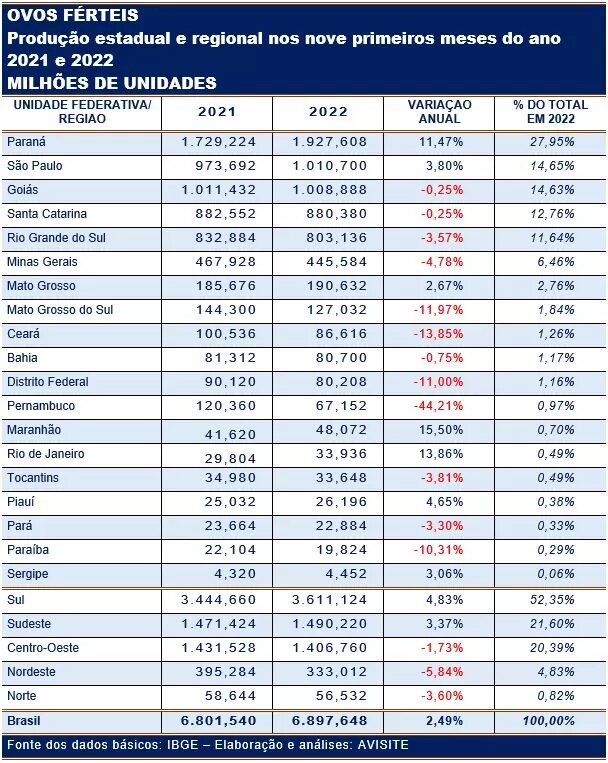 OVOS FÉRTEIS
Produção estadual e regional nos nove primeiros meses do ano 2021 e 2022
MILHÕES DE UNIDADES

| UNIDADE FEDERATIVA/ REGIAO | 2021 | 2022 | VARIAÇAO ANUAL | % DO TOTAL EM 2022 |
|---|---|---|---|---|
| Paraná | 1.729,224 | 1.927,608 | 11,47% | 27,95% |
| São Paulo | 973,692 | 1.010,700 | 3,80% | 14,65% |
| Goiás | 1.011,432 | 1.008,888 | -0,25% | 14,63% |
| Santa Catarina | 882,552 | 880,380 | -0,25% | 12,76% |
| Rio Grande do Sul | 832,884 | 803,136 | -3,57% | 11,64% |
| Minas Gerais | 467,928 | 445,584 | -4,78% | 6,46% |
| Mato Grosso | 185,676 | 190,632 | 2,67% | 2,76% |
| Mato Grosso do Sul | 144,300 | 127,032 | -11,97% | 1,84% |
| Ceará | 100,536 | 86,616 | -13,85% | 1,26% |
| Bahia | 81,312 | 80,700 | -0,75% | 1,17% |
| Distrito Federal | 90,120 | 80,208 | -11,00% | 1,16% |
| Pernambuco | 120,360 | 67,152 | -44,21% | 0,97% |
| Maranhão | 41,620 | 48,072 | 15,50% | 0,70% |
| Rio de Janeiro | 29,804 | 33,936 | 13,86% | 0,49% |
| Tocantins | 34,980 | 33,648 | -3,81% | 0,49% |
| Piauí | 25,032 | 26,196 | 4,65% | 0,38% |
| Pará | 23,664 | 22,884 | -3,30% | 0,33% |
| Paraíba | 22,104 | 19,824 | -10,31% | 0,29% |
| Sergipe | 4,320 | 4,452 | 3,06% | 0,06% |
| Sul | 3.444,660 | 3.611,124 | 4,83% | 52,35% |
| Sudeste | 1.471,424 | 1.490,220 | 3,37% | 21,60% |
| Centro-Oeste | 1.431,528 | 1.406,760 | -1,73% | 20,39% |
| Nordeste | 395,284 | 333,012 | -5,84% | 4,83% |
| Norte | 58,644 | 56,532 | -3,60% | 0,82% |
| Brasil | 6.801,540 | 6.897,648 | 2,49% | 100,00% |

Fonte dos dados básicos: IBGE – Elaboração e análises: AVISITE